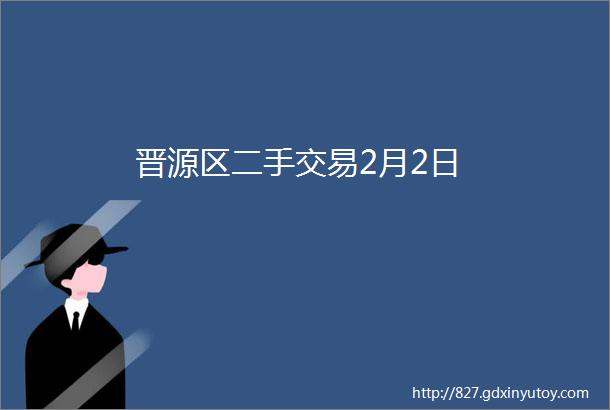 晋源区二手交易2月2日

http://827.gdxinyutoy.com